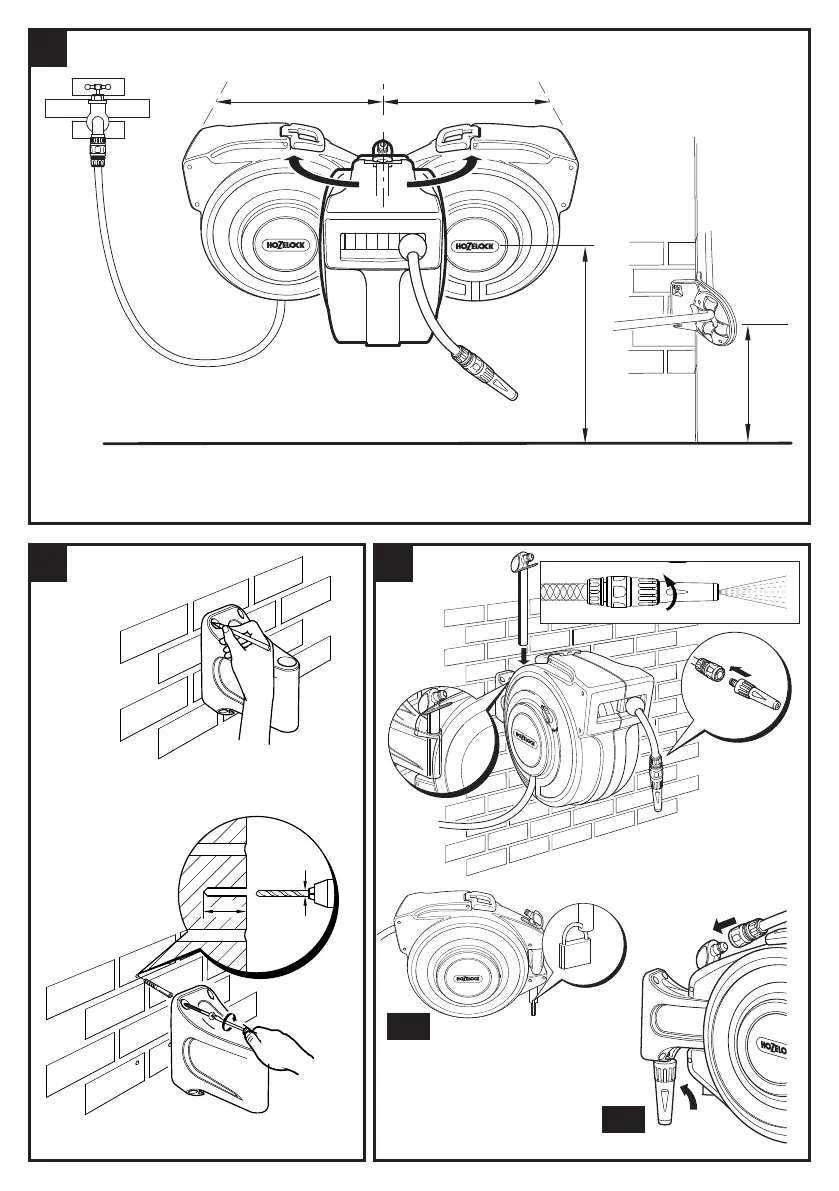 HOZELOCK
HOZELOCK
HOZELOCK
HOZELOCK
HOZELOCK